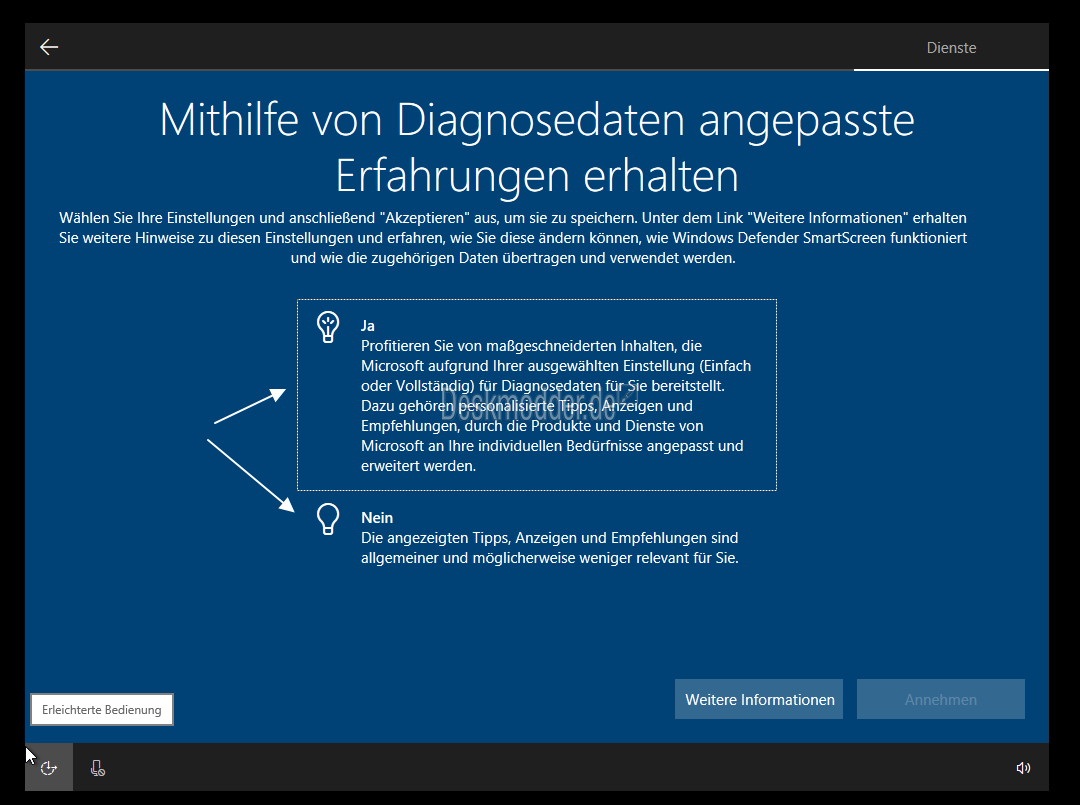 Dienste

Mithilfe von Diagnosedaten angepasste Erfahrungen erhalten

Wählen Sie Ihre Einstellungen und anschließend "Akzeptieren" aus, um sie zu speichern. Unter dem Link "Weitere Informationen" erhalten Sie weitere Hinweise zu diesen Einstellungen und erfahren, wie Sie diese ändern können, wie Windows Defender SmartScreen funktioniert und wie die zugehörigen Daten übertragen und verwendet werden.

Ja
Profitieren Sie von maßgeschneiderten Inhalten, die Microsoft aufgrund Ihrer ausgewählten Einstellung (Einfach oder Vollständig) für Diagnosedaten für Sie bereitstellt. Dazu gehören personalisierte Tipps, Anzeigen und Empfehlungen, durch die Produkte und Dienste von Microsoft an Ihre individuellen Bedürfnisse angepasst und erweitert werden.

Deskmodder.de

Nein
Die angezeigten Tipps, Anzeigen und Empfehlungen sind allgemeiner und möglicherweise weniger relevant für Sie.

Erleichterte Bedienung

Weitere Informationen

Annehmen